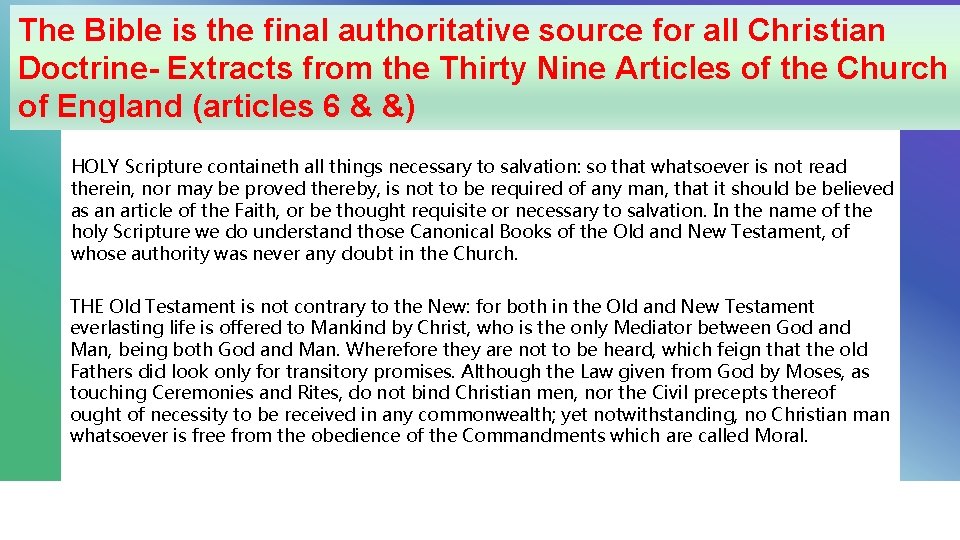 The Bible is the final authoritative source for all Christian Doctrine- Extracts from the Thirty Nine Articles of the Church of England (articles 6 & &)

HOLY Scripture containeth all things necessary to salvation: so that whatsoever is not read therein, nor may be proved thereby, is not to be required of any man, that it should be believed as an article of the Faith, or be thought requisite or necessary to salvation. In the name of the holy Scripture we do understand those Canonical Books of the Old and New Testament, of whose authority was never any doubt in the Church.

THE Old Testament is not contrary to the New: for both in the Old and New Testament everlasting life is offered to Mankind by Christ, who is the only Mediator between God and Man, being both God and Man. Wherefore they are not to be heard, which feign that the old Fathers did look only for transitory promises. Although the Law given from God by Moses, as touching Ceremonies and Rites, do not bind Christian men, nor the Civil precepts thereof ought of necessity to be received in any commonwealth; yet notwithstanding, no Christian man whatsoever is free from the obedience of the Commandments which are called Moral.